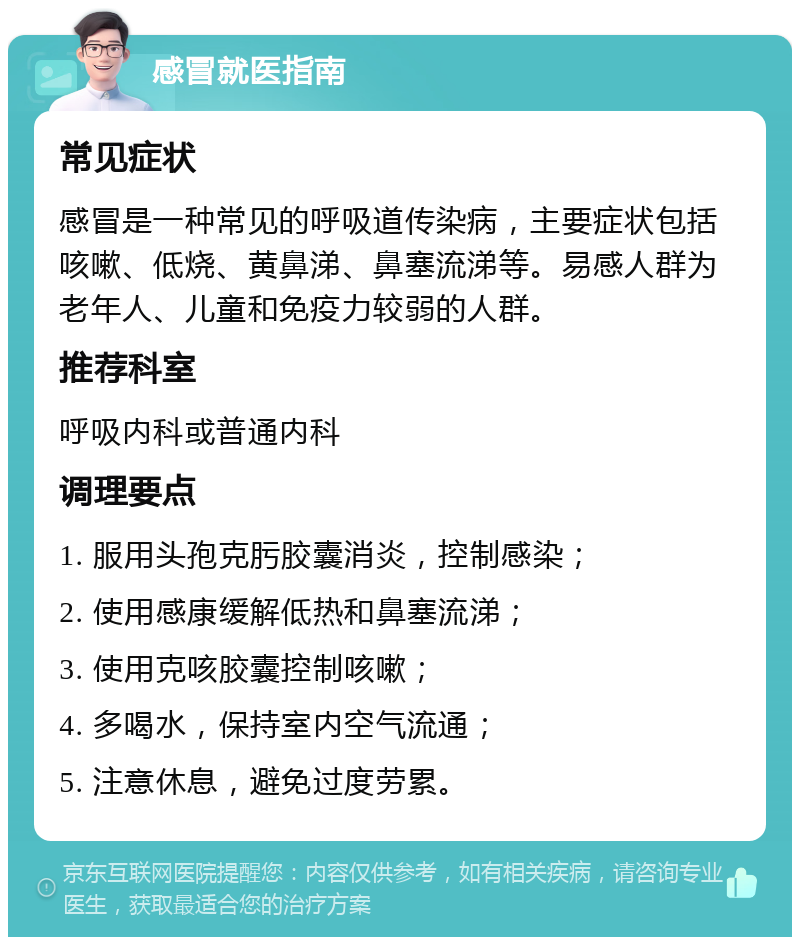 感冒就医指南

常见症状

感冒是一种常见的呼吸道传染病，主要症状包括咳嗽、低烧、黄鼻涕、鼻塞流涕等。易感人群为老年人、儿童和免疫力较弱的人群。

推荐科室

呼吸内科或普通内科

调理要点

1. 服用头孢克肟胶囊消炎，控制感染；

2. 使用感康缓解低热和鼻塞流涕；

3. 使用克咳胶囊控制咳嗽；

4. 多喝水，保持室内空气流通；

5. 注意休息，避免过度劳累。

京东互联网医院提醒您：内容仅供参考，如有相关疾病，请咨询专业医生，获取最适合您的治疗方案